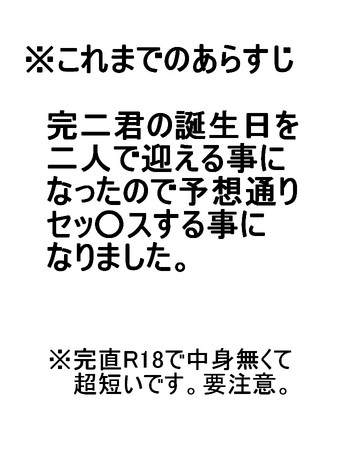 ※これまでのあらすじ

完二君の誕生日を二人で迎える事になったので予想通りセッ〇スする事になりました。

※完直R18で中身無くて超短いです。要注意。